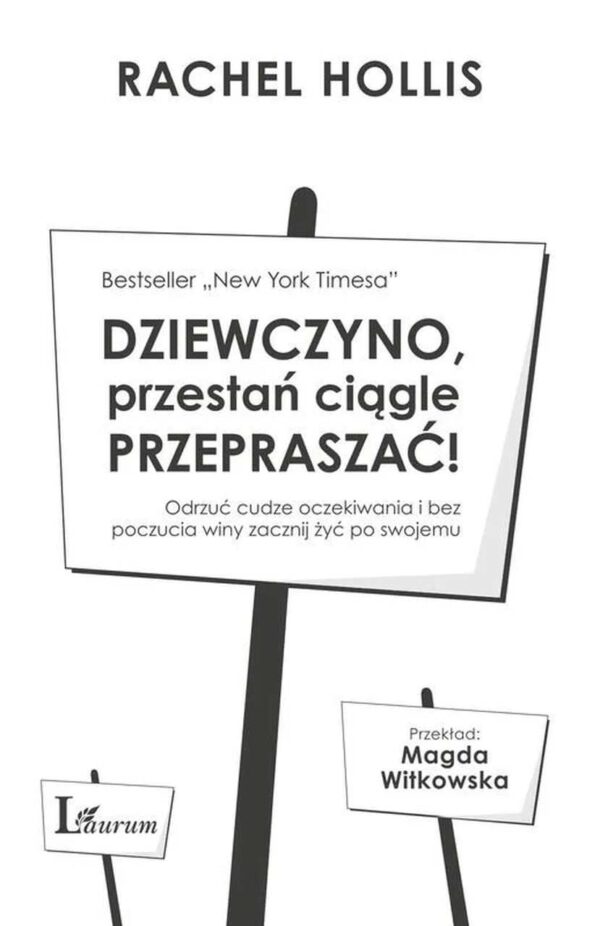 RACHEL HOLLIS

Bestseller „New York Timesa"

DZIEWCZYNO, przestań ciągle PRZEPRASZAĆ!

Odrzuć cudze oczekiwania i bez poczucia winy zacznij żyć po swojemu

Przekład: Magda Witkowska

Laurum